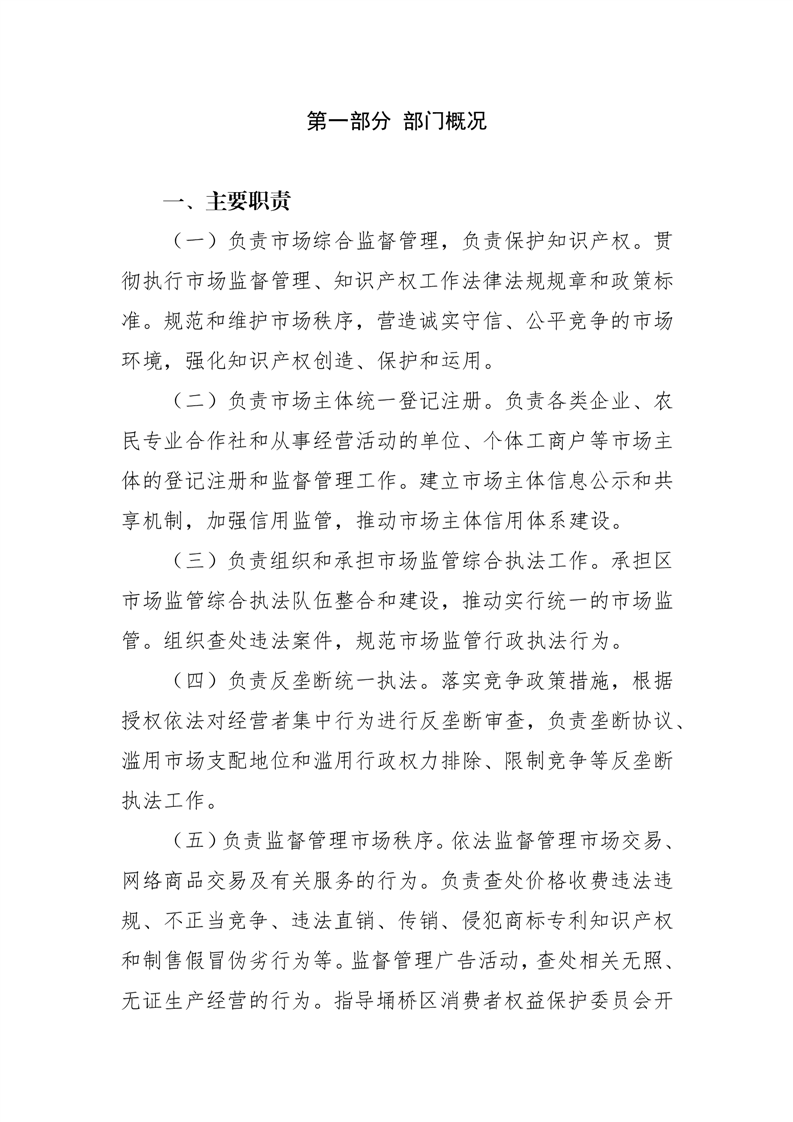 第一部分 部门概况

一、主要职责

（一）负责市场综合监督管理，负责保护知识产权。贯彻执行市场监督管理、知识产权工作法律法规规章和政策标准。规范和维护市场秩序，营造诚实守信、公平竞争的市场环境，强化知识产权创造、保护和运用。

（二）负责市场主体统一登记注册。负责各类企业、农民专业合作社和从事经营活动的单位、个体工商户等市场主体的登记注册和监督管理工作。建立市场主体信息公示和共享机制，加强信用监管，推动市场主体信用体系建设。

（三）负责组织和承担市场监管综合执法工作。承担区市场监管综合执法队伍整合和建设，推动实行统一的市场监管。组织查处违法案件，规范市场监管行政执法行为。

（四）负责反垄断统一执法。落实竞争政策措施，根据授权依法对经营者集中行为进行反垄断审查，负责垄断协议、滥用市场支配地位和滥用行政权力排除、限制竞争等反垄断执法工作。

（五）负责监督管理市场秩序。依法监督管理市场交易、网络商品交易及有关服务的行为。负责查处价格收费违法违规、不正当竞争、违法直销、传销、侵犯商标专利知识产权和制售假冒伪劣行为等。监督管理广告活动，查处相关无照、无证生产经营的行为。指导埇桥区消费者权益保护委员会开